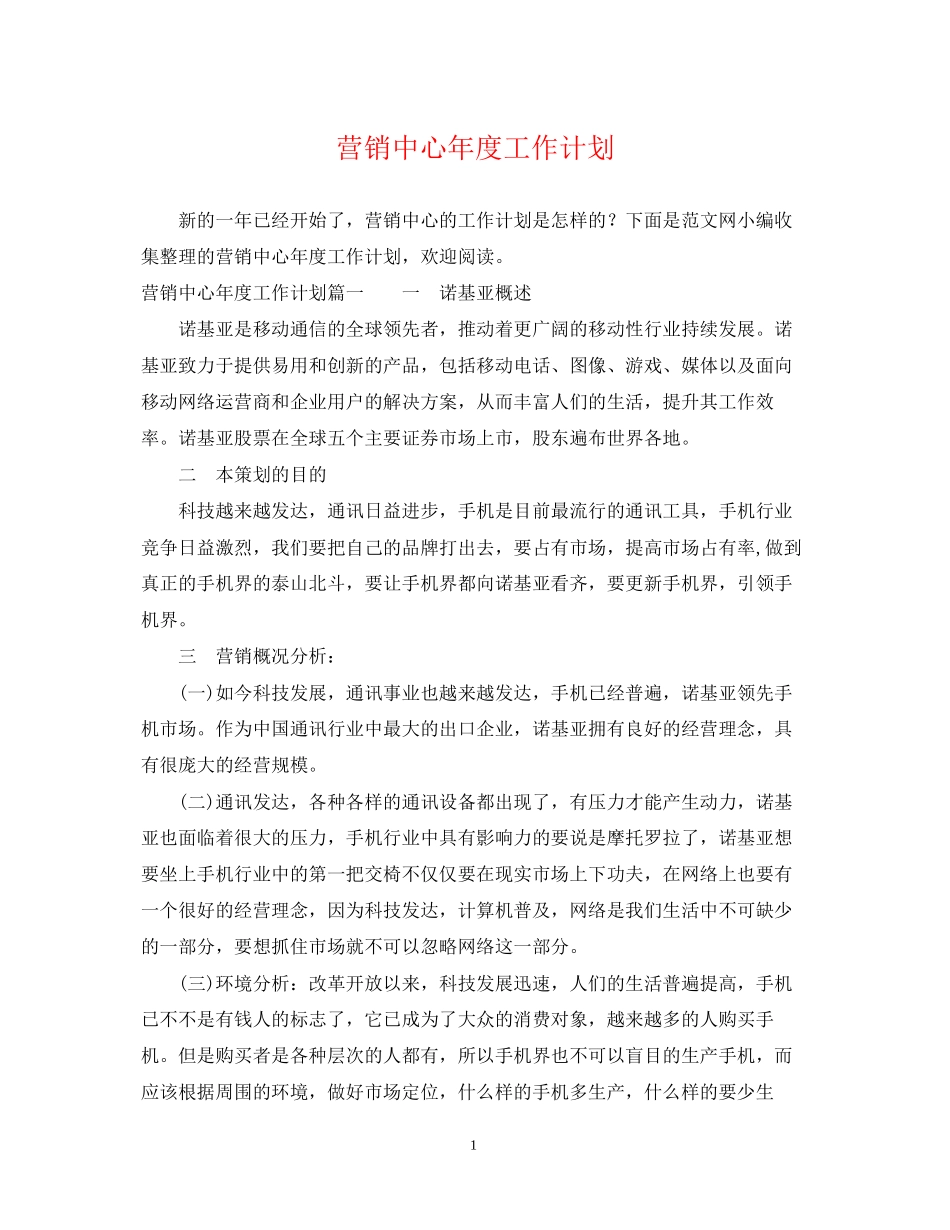 营销中心年度工作计划

新的一年已经开始了，营销中心的工作计划是怎样的？下面是范文网小编收集整理的营销中心年度工作计划，欢迎阅读。

营销中心年度工作计划篇一　　一　诺基亚概述

诺基亚是移动通信的全球领先者，推动着更广阔的移动性行业持续发展。诺基亚致力于提供易用和创新的产品，包括移动电话、图像、游戏、媒体以及面向移动网络运营商和企业用户的解决方案，从而丰富人们的生活，提升其工作效率。诺基亚股票在全球五个主要证券市场上市，股东遍布世界各地。

二　本策划的目的

科技越来越发达，通讯日益进步，手机是目前最流行的通讯工具，手机行业竞争日益激烈，我们要把自己的品牌打出去，要占有市场，提高市场占有率，做到真正的手机界的泰山北斗，要让手机界都向诺基亚看齐，要更新手机界，引领手机界。

三　营销概况分析：

(一)如今科技发展，通讯事业也越来越发达，手机已经普遍，诺基亚领先手机市场。作为中国通讯行业中最大的出口企业，诺基亚拥有良好的经营理念，具有很庞大的经营规模。

(二)通讯发达，各种各样的通讯设备都出现了，有压力才能产生动力，诺基亚也面临着很大的压力，手机行业中具有影响力的要说是摩托罗拉了，诺基亚想要坐上手机行业中的第一把交椅不仅仅要在现实市场上下功夫，在网络上也要有一个很好的经营理念，因为科技发达，计算机普及，网络是我们生活中不可缺少的一部分，要想抓住市场就不可以忽略网络这一部分。

(三)环境分析：改革开放以来，科技发展迅速，人们的生活普遍提高，手机已不不是有钱人的标志了，它已成为了大众的消费对象，越来越多的人购买手机。但是购买者是各种层次的人都有，所以手机界也不可以盲目的生产手机，而应该根据周围的环境，做好市场定位，什么样的手机多生产，什么样的要少生

1